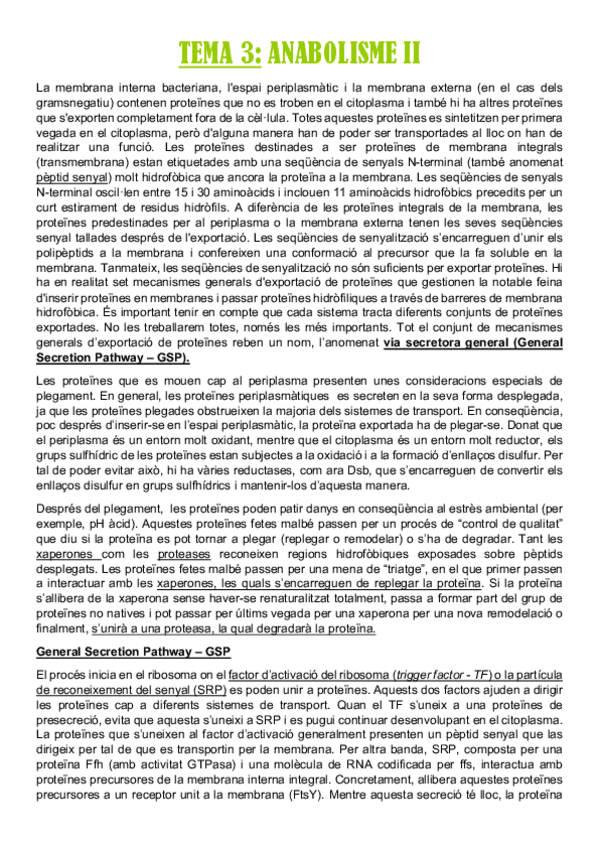 TEMA 3: ANABOLISME II

La membrana interna bacteriana, l'espai periplasmàtic i la membrana externa (en el cas dels gramsnegatiu) contenen proteïnes que no es troben en el citoplasma i també hi ha altres proteïnes que s'exporten completament fora de la cèl·lula. Totes aquestes proteïnes es sintetitzen per primera vegada en el citoplasma, però d'alguna manera han de poder ser transportades al lloc on han de realitzar una funció. Les proteïnes destinades a ser proteïnes de membrana integrals (transmembrana) estan etiquetades amb una seqüència de senyals N-terminal (també anomenat pèptid senyal) molt hidrofòbica que ancora la proteïna a la membrana. Les seqüències de senyals N-terminal oscil·len entre 15 i 30 aminoàcids i inclouen 11 aminoàcids hidrofòbics precedits per un curt estirament de residus hidròfils. A diferència de les proteïnes integrals de la membrana, les proteïnes predestinades per al periplasma o la membrana externa tenen les seves seqüències senyal tallades després de l'exportació. Les seqüències de senyalització s'encarreguen d'unir els polipèptids a la membrana i confereixen una conformació al precursor que la fa soluble en la membrana. Tanmateix, les seqüències de senyalització no són suficients per exportar proteïnes. Hi ha en realitat set mecanismes generals d'exportació de proteïnes que gestionen la notable feina d'inserir proteïnes en membranes i passar proteïnes hidròfiliques a través de barreres de membrana hidrofòbica. És important tenir en compte que cada sistema tracta diferents conjunts de proteïnes exportades. No les treballarem totes, només les més importants. Tot el conjunt de mecanismes generals d'exportació de proteïnes reben un nom, l'anomenat via secretora general (General Secretion Pathway – GSP).

Les proteïnes que es mouen cap al periplasma presenten unes consideracions especials de plegament. En general, les proteïnes periplasmàtiques es secreten en la seva forma desplegada, ja que les proteïnes plegades obstrueixen la majoria dels sistemes de transport. En conseqüència, poc després d'inserir-se en l'espai periplasmàtic, la proteïna exportada ha de plegar-se. Donat que el periplasma és un entorn molt oxidant, mentre que el citoplasma és un entorn molt reductor, els grups sulfhídric de les proteïnes estan subjectes a la oxidació i a la formació d'enllaços disulfur. Per tal de poder evitar això, hi ha vàries reductases, com ara Dsb, que s'encarreguen de convertir els enllaços disulfur en grups sulfhídrics i mantenir-los d'aquesta manera.

Després del plegament, les proteïnes poden patir danys en conseqüència al estrès ambiental (per exemple, pH àcid). Aquestes proteïnes fetes malbé passen per un procés de "control de qualitat" que diu si la proteïna es pot tornar a plegar (replegar o remodelar) o s'ha de degradar. Tant les xaperones com les proteases reconeixen regions hidrofòbiques exposades sobre pèptids desplegats. Les proteïnes fetes malbé passen per una mena de "triatge", en el que primer passen a interactuar amb les xaperones, les quals s'encarreguen de replegar la proteïna. Si la proteïna s'allibera de la xaperona sense haver-se renaturalitzat totalment, passa a formar part del grup de proteïnes no natives i pot passar per últims vegada per una xaperona per una nova remodelació o finalment, s'unirà a una proteasa, la qual degradarà la proteïna.

General Secretion Pathway – GSP

El procés inicia en el ribosoma on el factor d'activació del ribosoma (trigger factor - TF) o la partícula de reconeixement del senyal (SRP) es poden unir a proteïnes. Aquests dos factors ajuden a dirigir les proteïnes cap a diferents sistemes de transport. Quan el TF s'uneix a una proteïnes de presecreció, evita que aquesta s'uneixi a SRP i es pugui continuar desenvolupant en el citoplasma. La proteïnes que s'uneixen al factor d'activació generalment presenten un pèptid senyal que las dirigeix per tal de que es transportin per la membrana. Per altra banda, SRP, composta per una proteïna Ffh (amb activitat GTPasa) i una molècula de RNA codificada per ffs, interactua amb proteïnes precursores de la membrana interna integral. Concretament, allibera aquestes proteïnes precursores a un receptor unit a la membrana (FtsY). Mentre aquesta secreció té lloc, la proteïna